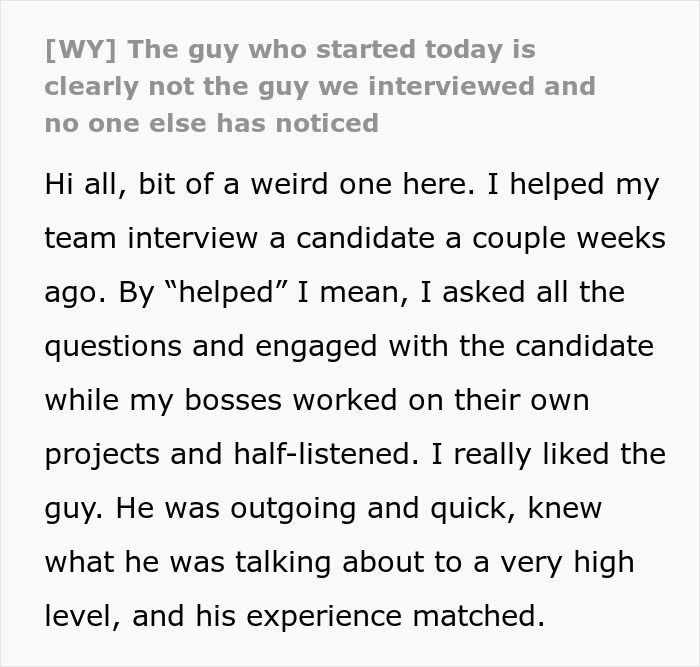 [WY] The guy who started today is clearly not the guy we interviewed and no one else has noticed

Hi all, bit of a weird one here. I helped my team interview a candidate a couple weeks ago. By “helped” I mean, I asked all the questions and engaged with the candidate while my bosses worked on their own projects and half-listened. I really liked the guy. He was outgoing and quick, knew what he was talking about to a very high level, and his experience matched.